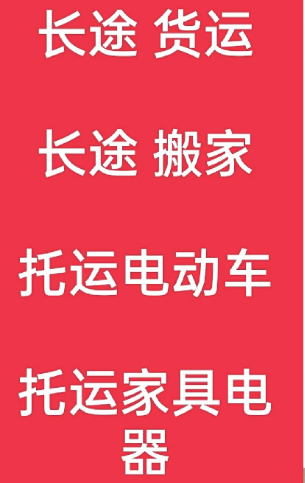 长途 货运

长途 搬家

托运电动车

托运家具电器